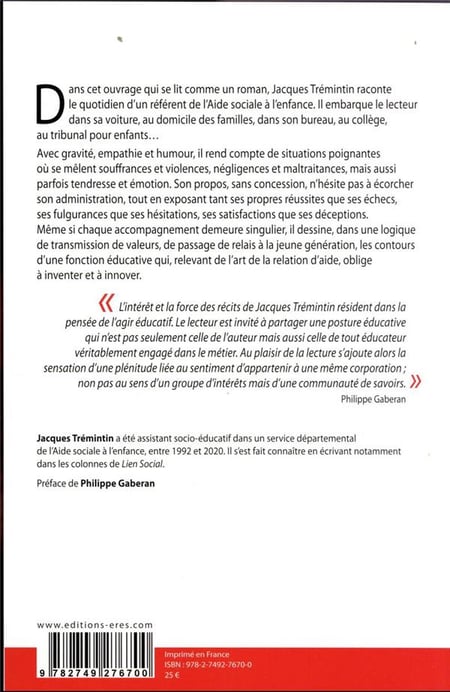 Dans cet ouvrage qui se lit comme un roman, Jacques Trémintin raconte le quotidien d'un référent de l'Aide sociale à l'enfance. Il embarque le lecteur dans sa voiture, au domicile des familles, dans son bureau, au collège, au tribunal pour enfants…

Avec gravité, empathie et humour, il rend compte de situations poignantes où se mêlent souffrances et violences, négligences et maltraitances, mais aussi parfois tendresse et émotion. Son propos, sans concession, n'hésite pas à écorcher son administration, tout en exposant tant ses propres réussites que ses échecs, ses fulgurances que ses hésitations, ses satisfactions que ses déceptions.
Même si chaque accompagnement demeure singulier, il dessine, dans une logique de transmission de valeurs, de passage de relais à la jeune génération, les contours d'une fonction éducative qui, relevant de l'art de la relation d'aide, oblige à inventer et à innover.

« L'intérêt et la force des récits de Jacques Trémintin résident dans la pensée de l'agir éducatif. Le lecteur est invité à partager une posture éducative qui n'est pas seulement celle de l'auteur mais aussi celle de tout éducateur véritablement engagé dans le métier. Au plaisir de la lecture s'ajoute alors la sensation d'une plénitude liée au sentiment d'appartenir à une même corporation ; non pas au sens d'un groupe d'intérêts mais d'une communauté de savoirs. »
Philippe Gaberan

Jacques Trémintin a été assistant socio-éducatif dans un service départemental de l'Aide sociale à l'enfance, entre 1992 et 2020. Il s'est fait connaître en écrivant notamment dans les colonnes de Lien Social.

Préface de Philippe Gaberan

www.editions-eres.com

9 782749 276700

Imprimé en France
ISBN : 978-2-7492-7670-0
25 €